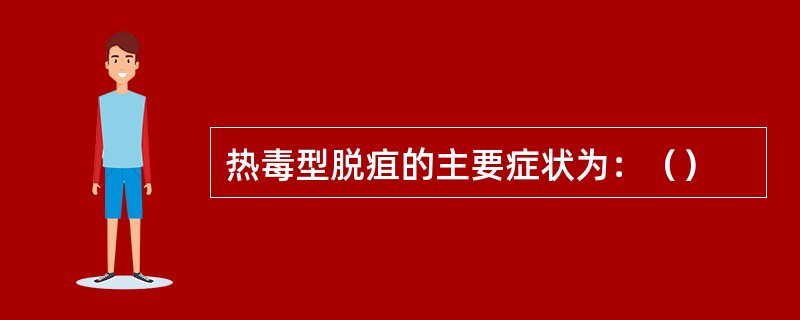 热毒型脱疽的主要症状为：（）